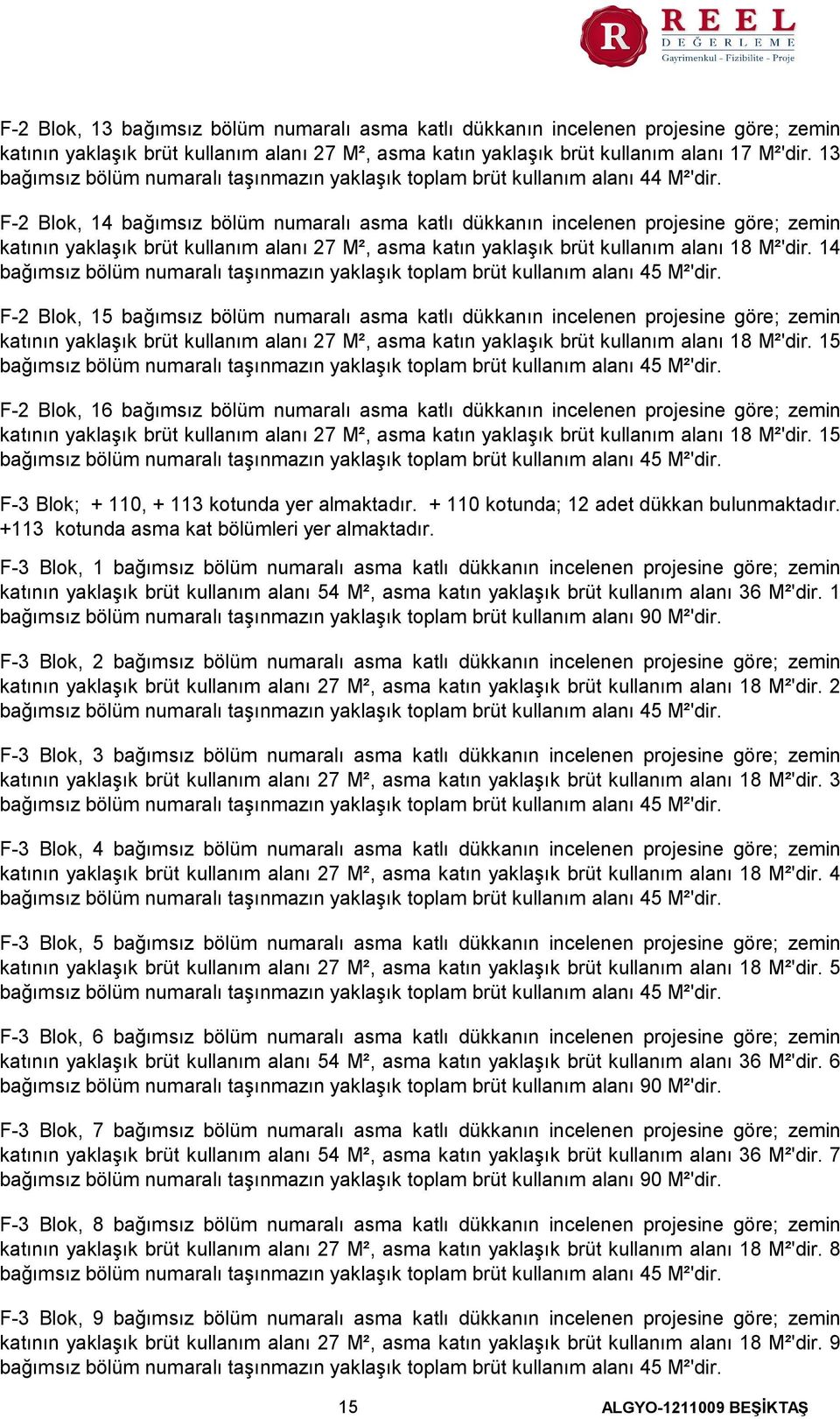 R REEL DEĞERLEME Gayrimenkul - Fizibilite - Proje

F-2 Blok, 13 bağımsız bölüm numaralı asma katlı dükkanın incelenen projesine göre; zemin katının yaklaşık brüt kullanım alanı 27 M², asma katın yaklaşık brüt kullanım alanı 17 M²'dir. 13 bağımsız bölüm numaralı taşınmazın yaklaşık toplam brüt kullanım alanı 44 M²'dir.

F-2 Blok, 14 bağımsız bölüm numaralı asma katlı dükkanın incelenen projesine göre; zemin katının yaklaşık brüt kullanım alanı 27 M², asma katın yaklaşık brüt kullanım alanı 18 M²'dir. 14 bağımsız bölüm numaralı taşınmazın yaklaşık toplam brüt kullanım alanı 45 M²'dir.

F-2 Blok, 15 bağımsız bölüm numaralı asma katlı dükkanın incelenen projesine göre; zemin katının yaklaşık brüt kullanım alanı 27 M², asma katın yaklaşık brüt kullanım alanı 18 M²'dir. 15 bağımsız bölüm numaralı taşınmazın yaklaşık toplam brüt kullanım alanı 45 M²'dir.

F-2 Blok, 16 bağımsız bölüm numaralı asma katlı dükkanın incelenen projesine göre; zemin katının yaklaşık brüt kullanım alanı 27 M², asma katın yaklaşık brüt kullanım alanı 18 M²'dir. 15 bağımsız bölüm numaralı taşınmazın yaklaşık toplam brüt kullanım alanı 45 M²'dir.

F-3 Blok; + 110, + 113 kotunda yer almaktadır. + 110 kotunda; 12 adet dükkan bulunmaktadır. +113 kotunda asma kat bölümleri yer almaktadır.

F-3 Blok, 1 bağımsız bölüm numaralı asma katlı dükkanın incelenen projesine göre; zemin katının yaklaşık brüt kullanım alanı 54 M², asma katın yaklaşık brüt kullanım alanı 36 M²'dir. 1 bağımsız bölüm numaralı taşınmazın yaklaşık toplam brüt kullanım alanı 90 M²'dir.

F-3 Blok, 2 bağımsız bölüm numaralı asma katlı dükkanın incelenen projesine göre; zemin katının yaklaşık brüt kullanım alanı 27 M², asma katın yaklaşık brüt kullanım alanı 18 M²'dir. 2 bağımsız bölüm numaralı taşınmazın yaklaşık toplam brüt kullanım alanı 45 M²'dir.

F-3 Blok, 3 bağımsız bölüm numaralı asma katlı dükkanın incelenen projesine göre; zemin katının yaklaşık brüt kullanım alanı 27 M², asma katın yaklaşık brüt kullanım alanı 18 M²'dir. 3 bağımsız bölüm numaralı taşınmazın yaklaşık toplam brüt kullanım alanı 45 M²'dir.

F-3 Blok, 4 bağımsız bölüm numaralı asma katlı dükkanın incelenen projesine göre; zemin katının yaklaşık brüt kullanım alanı 27 M², asma katın yaklaşık brüt kullanım alanı 18 M²'dir. 4 bağımsız bölüm numaralı taşınmazın yaklaşık toplam brüt kullanım alanı 45 M²'dir.

F-3 Blok, 5 bağımsız bölüm numaralı asma katlı dükkanın incelenen projesine göre; zemin katının yaklaşık brüt kullanım alanı 27 M², asma katın yaklaşık brüt kullanım alanı 18 M²'dir. 5 bağımsız bölüm numaralı taşınmazın yaklaşık toplam brüt kullanım alanı 45 M²'dir.

F-3 Blok, 6 bağımsız bölüm numaralı asma katlı dükkanın incelenen projesine göre; zemin katının yaklaşık brüt kullanım alanı 54 M², asma katın yaklaşık brüt kullanım alanı 36 M²'dir. 6 bağımsız bölüm numaralı taşınmazın yaklaşık toplam brüt kullanım alanı 90 M²'dir.

F-3 Blok, 7 bağımsız bölüm numaralı asma katlı dükkanın incelenen projesine göre; zemin katının yaklaşık brüt kullanım alanı 54 M², asma katın yaklaşık brüt kullanım alanı 36 M²'dir. 7 bağımsız bölüm numaralı taşınmazın yaklaşık toplam brüt kullanım alanı 90 M²'dir.

F-3 Blok, 8 bağımsız bölüm numaralı asma katlı dükkanın incelenen projesine göre; zemin katının yaklaşık brüt kullanım alanı 27 M², asma katın yaklaşık brüt kullanım alanı 18 M²'dir. 8 bağımsız bölüm numaralı taşınmazın yaklaşık toplam brüt kullanım alanı 45 M²'dir.

F-3 Blok, 9 bağımsız bölüm numaralı asma katlı dükkanın incelenen projesine göre; zemin katının yaklaşık brüt kullanım alanı 27 M², asma katın yaklaşık brüt kullanım alanı 18 M²'dir. 9 bağımsız bölüm numaralı taşınmazın yaklaşık toplam brüt kullanım alanı 45 M²'dir.

15 ALGYO-1211009 BEŞİKTAŞ